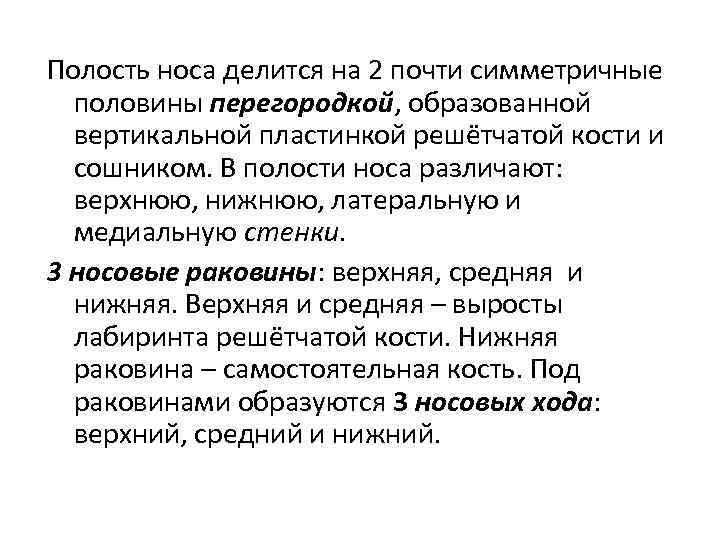 Полость носа делится на 2 почти симметричные половины перегородкой, образованной вертикальной пластинкой решётчатой кости и сошником. В полости носа различают: верхнюю, нижнюю, латеральную и медиальную стенки.

3 носовые раковины: верхняя, средняя и нижняя. Верхняя и средняя – выросты лабиринта решётчатой кости. Нижняя раковина – самостоятельная кость. Под раковинами образуются 3 носовых хода: верхний, средний и нижний.